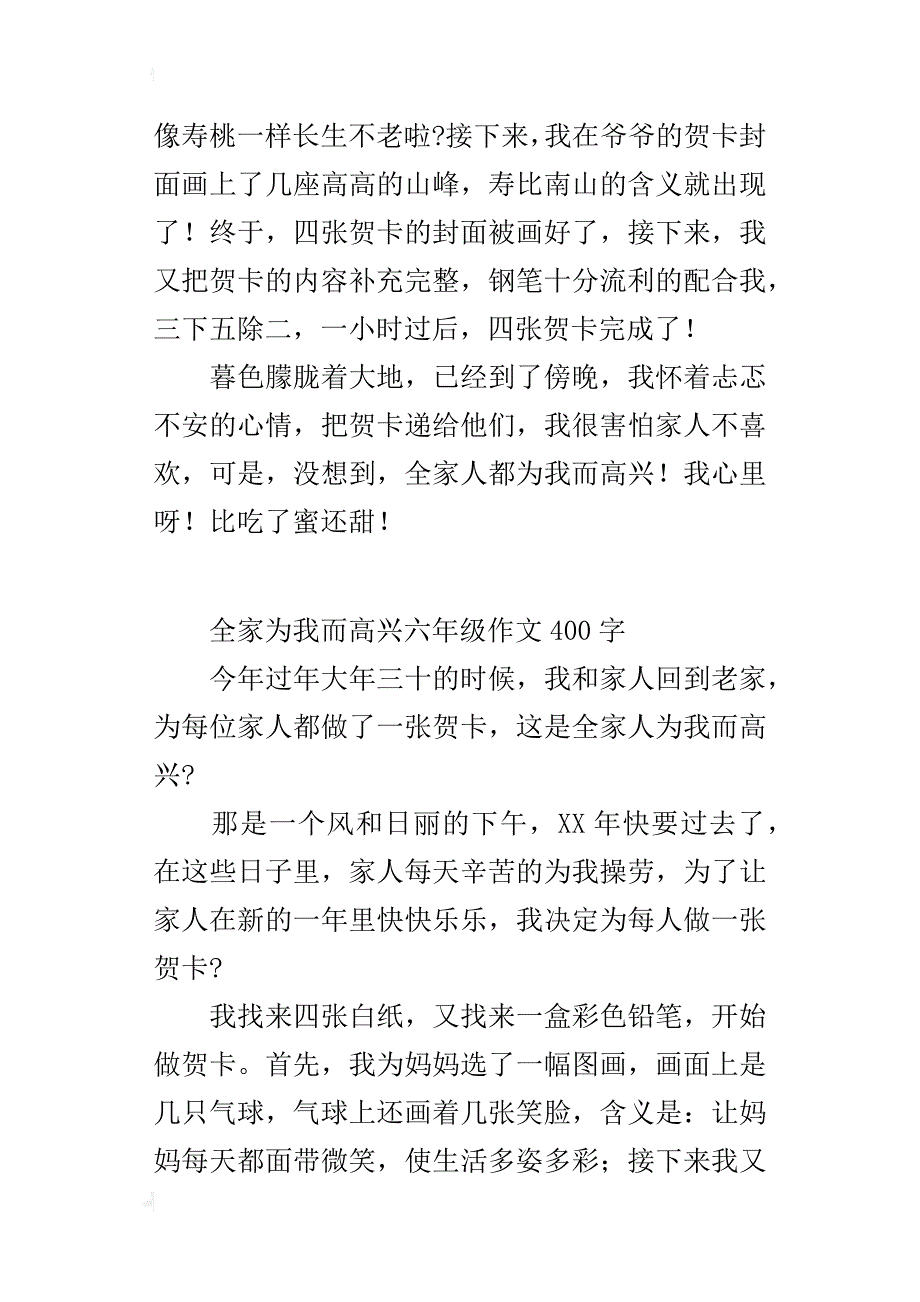 像寿桃一样长生不老啦?接下来，我在爷爷的贺卡封面画上了几座高高的山峰，寿比南山的含义就出现了！终于，四张贺卡的封面被画好了，接下来，我又把贺卡的内容补充完整，钢笔十分流利的配合我，三下五除二，一小时过后，四张贺卡完成了！

暮色朦胧着大地，已经到了傍晚，我怀着忐忑不安的心情，把贺卡递给他们，我很害怕家人不喜欢，可是，没想到，全家人都为我而高兴！我心里呀！比吃了蜜还甜！

全家为我而高兴六年级作文 400 字

今年过年大年三十的时候，我和家人回到老家，为每位家人都做了一张贺卡，这是全家人为我而高兴?

那是一个风和日丽的下午，XX 年快要过去了，在这些日子里，家人每天辛苦的为我操劳，为了让家人在新的一年里快快乐乐，我决定为每人做一张贺卡?

我找来四张白纸，又找来一盒彩色铅笔，开始做贺卡。首先，我为妈妈选了一幅图画，画面上是几只气球，气球上还画着几张笑脸，含义是：让妈妈每天都面带微笑，使生活多姿多彩；接下来我又